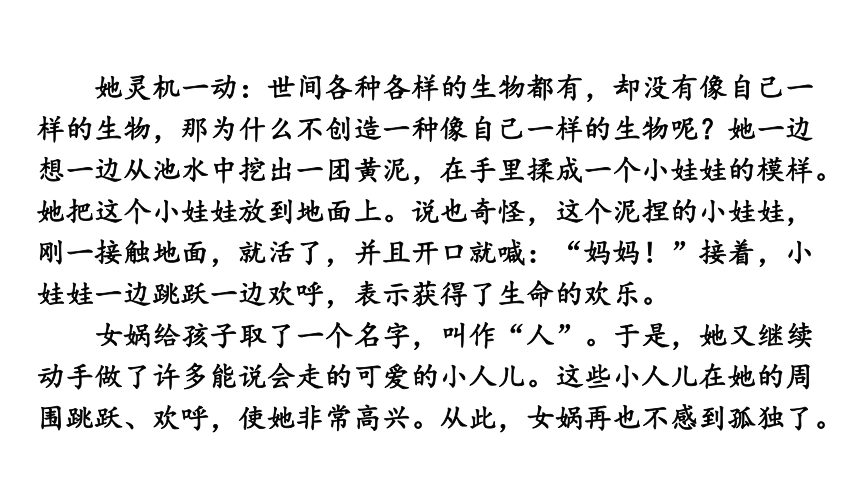 她灵机一动：世间各种各样的生物都有，却没有像自己一样的生物，那为什么不创造一种像自己一样的生物呢？她一边想一边从池水中挖出一团黄泥，在手里揉成一个小娃娃的模样。她把这个小娃娃放到地面上。说也奇怪，这个泥捏的小娃娃，刚一接触地面，就活了，并且开口就喊：“妈妈！”接着，小娃娃一边跳跃一边欢呼，表示获得了生命的欢乐。

女娲给孩子取了一个名字，叫作“人”。于是，她又继续动手做了许多能说会走的可爱的小人儿。这些小人儿在她的周围跳跃、欢呼，使她非常高兴。从此，女娲再也不感到孤独了。